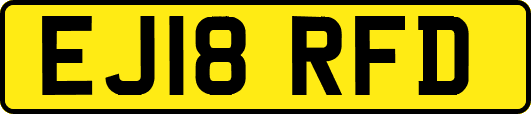 EJ18 RFD